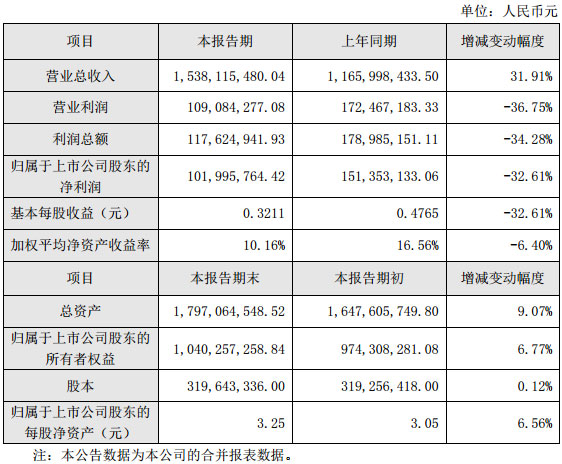 单位：人民币元

| 项目 | 本报告期 | 上年同期 | 增减变动幅度 |
|---|---|---|---|
| 营业总收入 | 1，538，115，480.04 | 1，165，998，433.50 | 31.91% |
| 营业利润 | 109，084，277.08 | 172，467，183.33 | -36.75% |
| 利润总额 | 117，624，941.93 | 178，985，151.11 | -34.28% |
| 归属于上市公司股东的净利润 | 101，995，764.42 | 151，353，133.06 | -32.61% |
| 基本每股收益（元） | 0.3211 | 0.4765 | -32.61% |
| 加权平均净资产收益率 | 10.16% | 16.56% | -6.40% |
| 项目 | 本报告期末 | 本报告期初 | 增减变动幅度 |
| 总资产 | 1，797，064，548.52 | 1，647，605，749.80 | 9.07% |
| 归属于上市公司股东的所有者权益 | 1，040，257，258.84 | 974，308，281.08 | 6.77% |
| 股本 | 319，643，336.00 | 319，256，418.00 | 0.12% |
| 归属于上市公司股东的每股净资产（元） | 3.25 | 3.05 | 6.56% |

注：本公告数据为本公司的合并报表数据。